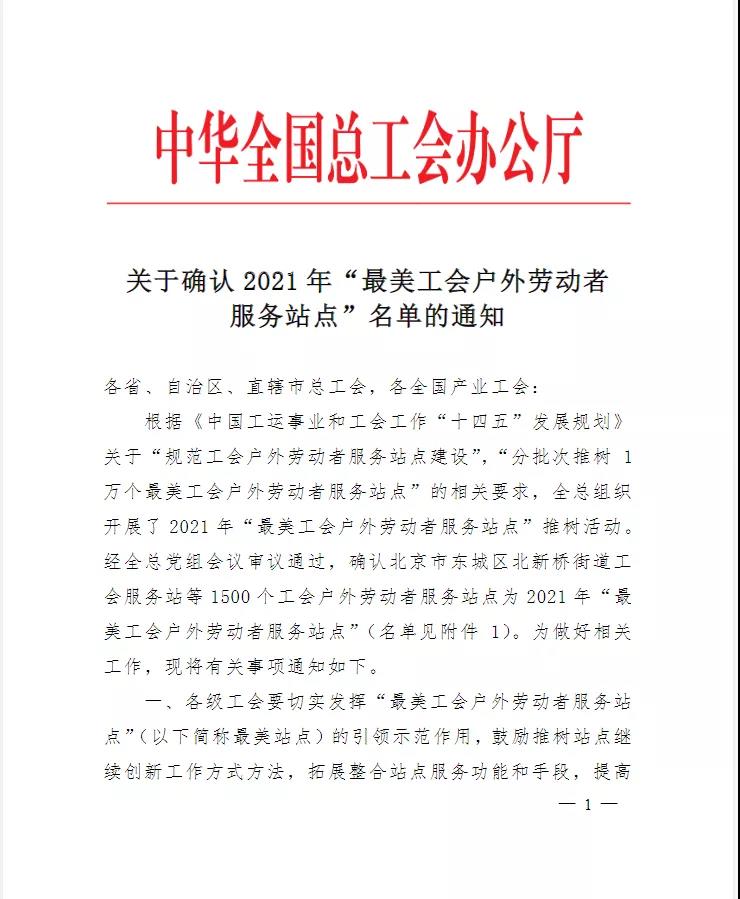 中华全国总工会办公厅

关于确认 2021 年“最美工会户外劳动者服务站点”名单的通知

各省、自治区、直辖市总工会，各全国产业工会：

根据《中国工运事业和工会工作“十四五”发展规划》关于“规范工会户外劳动者服务站点建设”，“分批次推树 1 万个最美工会户外劳动者服务站点”的相关要求，全总组织开展了 2021 年“最美工会户外劳动者服务站点”推树活动。经全总党组会议审议通过，确认北京市东城区北新桥街道工会服务站等 1500 个工会户外劳动者服务站点为 2021 年“最美工会户外劳动者服务站点”（名单见附件 1）。为做好相关工作，现将有关事项通知如下。

一、各级工会要切实发挥“最美工会户外劳动者服务站点”（以下简称最美站点）的引领示范作用，鼓励推树站点继续创新工作方式方法，拓展整合站点服务功能和手段，提高

— 1 —